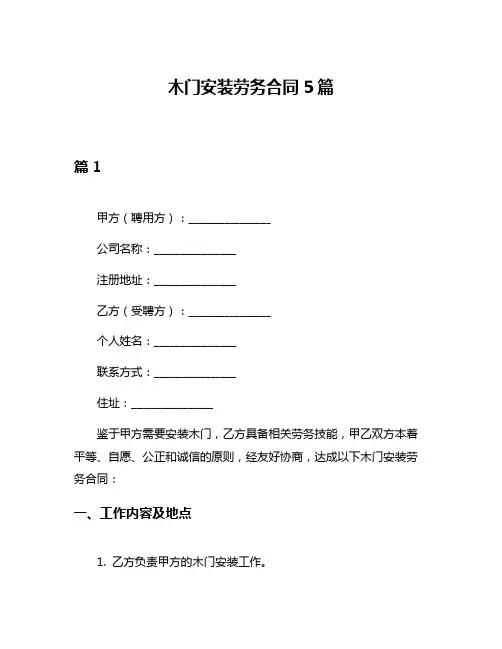 木门安装劳务合同 5 篇

篇 1

甲方（聘用方）：______________

公司名称：______________

注册地址：______________

乙方（受聘方）：______________

个人姓名：______________

联系方式：______________

住址：______________

鉴于甲方需要安装木门，乙方具备相关劳务技能，甲乙双方本着平等、自愿、公正和诚信的原则，经友好协商，达成以下木门安装劳务合同：

一、工作内容及地点

1. 乙方负责甲方的木门安装工作。